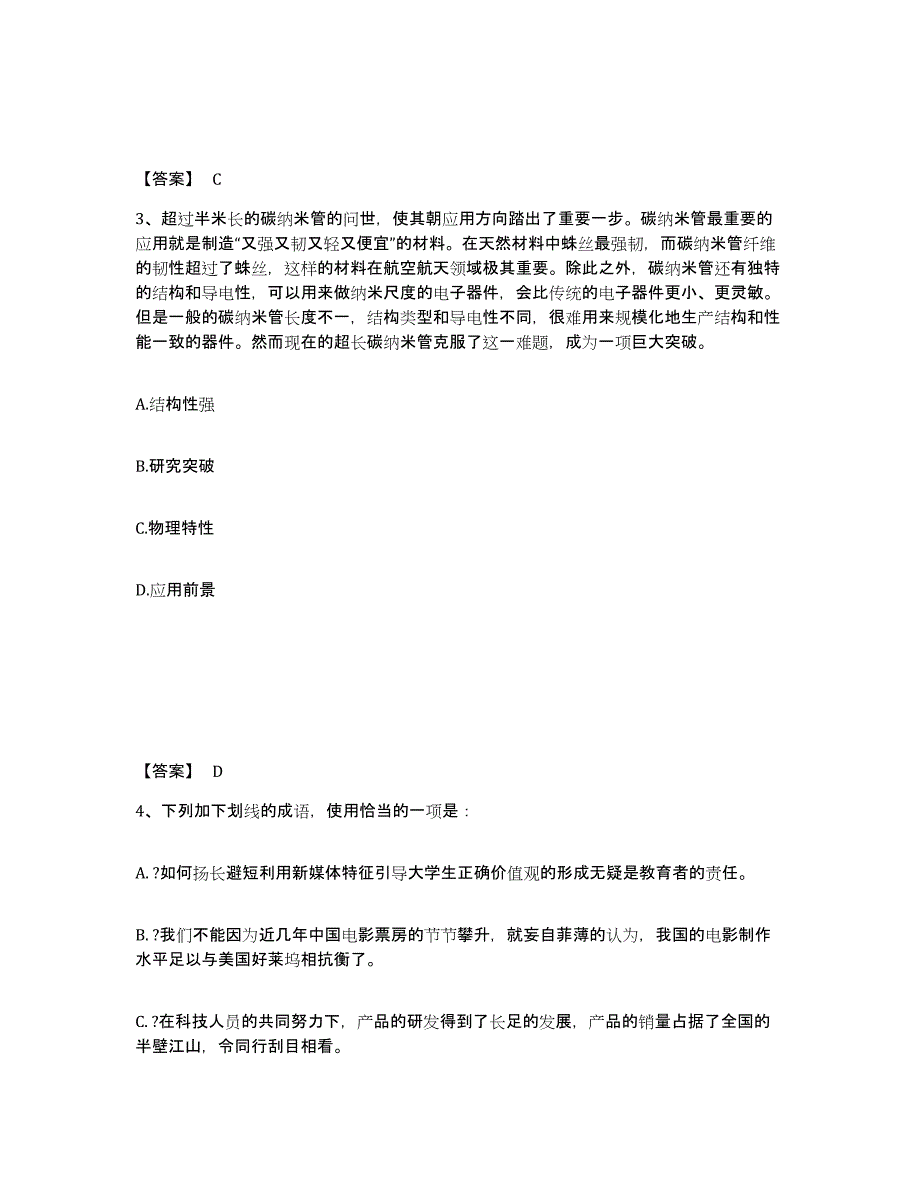 【答案】 C

3、超过半米长的碳纳米管的问世，使其朝应用方向踏出了重要一步。碳纳米管最重要的应用就是制造“又强又韧又轻又便宜”的材料。在天然材料中蛛丝最强韧，而碳纳米管纤维的韧性超过了蛛丝，这样的材料在航空航天领域极其重要。除此之外，碳纳米管还有独特的结构和导电性，可以用来做纳米尺度的电子器件，会比传统的电子器件更小、更灵敏。但是一般的碳纳米管长度不一，结构类型和导电性不同，很难用来规模化地生产结构和性能一致的器件。然而现在的超长碳纳米管克服了这一难题，成为一项巨大突破。

A.结构性强

B.研究突破

C.物理特性

D.应用前景

【答案】 D

4、下列加下划线的成语，使用恰当的一项是：

A. ?如何扬长避短利用新媒体特征引导大学生正确价值观的形成无疑是教育者的责任。

B. ?我们不能因为近几年中国电影票房的节节攀升，就妄自菲薄的认为，我国的电影制作水平足以与美国好莱坞相抗衡了。

C. ?在科技人员的共同努力下，产品的研发得到了长足的发展，产品的销量占据了全国的半壁江山，令同行刮目相看。